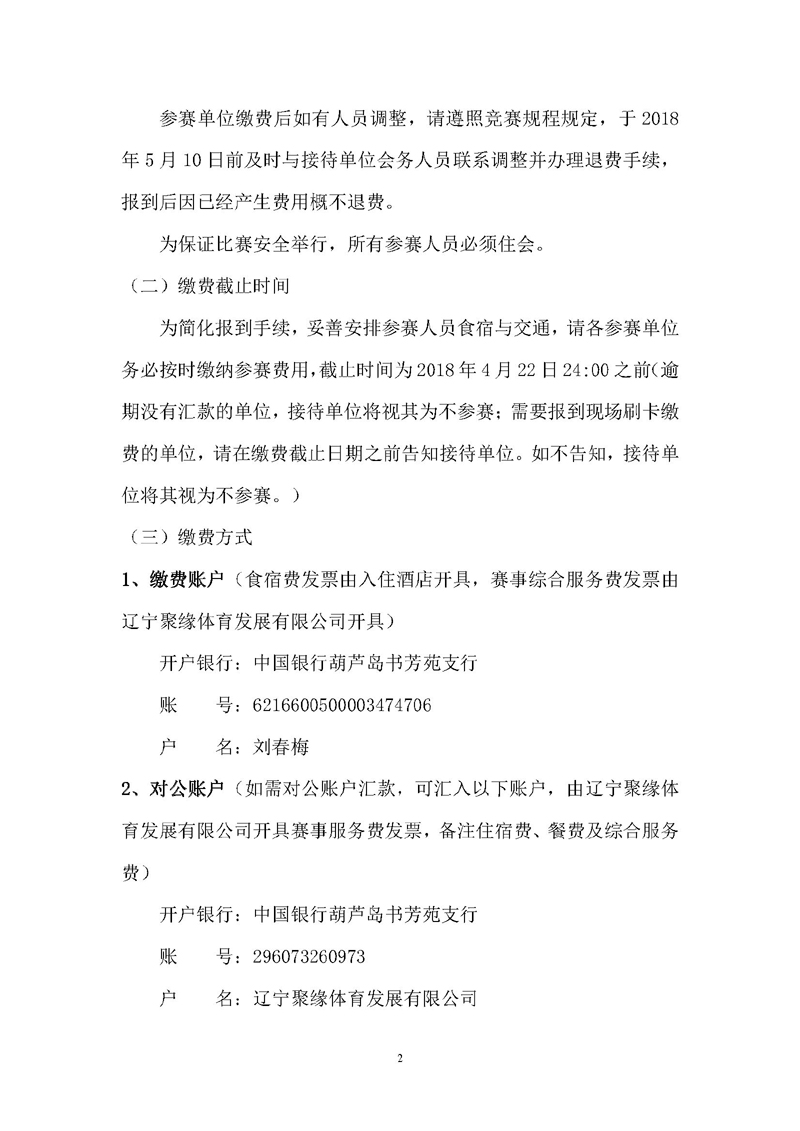 参赛单位缴费后如有人员调整，请遵照竞赛规程规定，于 2018 年 5 月 10 日前及时与接待单位会务人员联系调整并办理退费手续，报到后因已经产生费用概不退费。

为保证比赛安全举行，所有参赛人员必须住会。

（二）缴费截止时间

为简化报到手续，妥善安排参赛人员食宿与交通，请各参赛单位务必按时缴纳参赛费用，截止时间为 2018 年 4 月 22 日 24:00 之前（逾期没有汇款的单位，接待单位将视其为不参赛；需要报到现场刷卡缴费的单位，请在缴费截止日期之前告知接待单位。如不告知，接待单位将其视为不参赛。）

（三）缴费方式

1、缴费账户（食宿费发票由入住酒店开具，赛事综合服务费发票由辽宁聚缘体育发展有限公司开具）

开户银行：中国银行葫芦岛书芳苑支行

账　号：6216600500003474706

户　名：刘春梅

2、对公账户（如需对公账户汇款，可汇入以下账户，由辽宁聚缘体育发展有限公司开具赛事服务费发票，备注住宿费、餐费及综合服务费）

开户银行：中国银行葫芦岛书芳苑支行

账　号：296073260973

户　名：辽宁聚缘体育发展有限公司

2